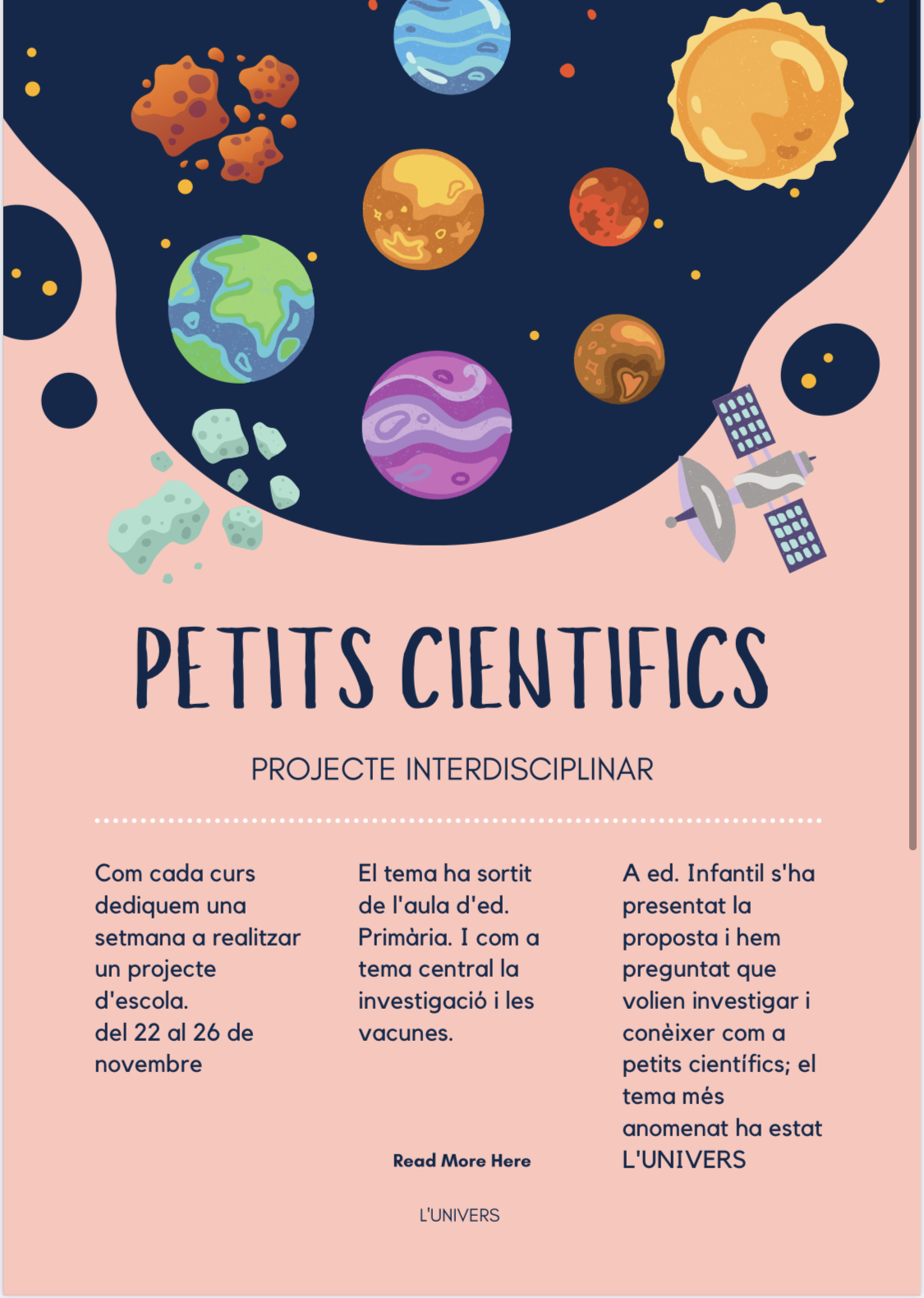 PETITS CIENTIFICS

PROJECTE INTERDISCIPLINAR

Com cada curs dediquem una setmana a realitzar un projecte d'escola.
del 22 al 26 de novembre

El tema ha sortit de l'aula d'ed. Primària. I com a tema central la investigació i les vacunes.

Read More Here

A ed. Infantil s'ha presentat la proposta i hem preguntat que volien investigar i conèixer com a petits científics; el tema més anomenat ha estat L'UNIVERS

L'UNIVERS